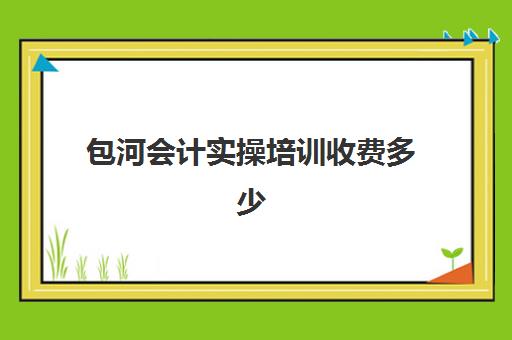 包河会计实操培训收费多少